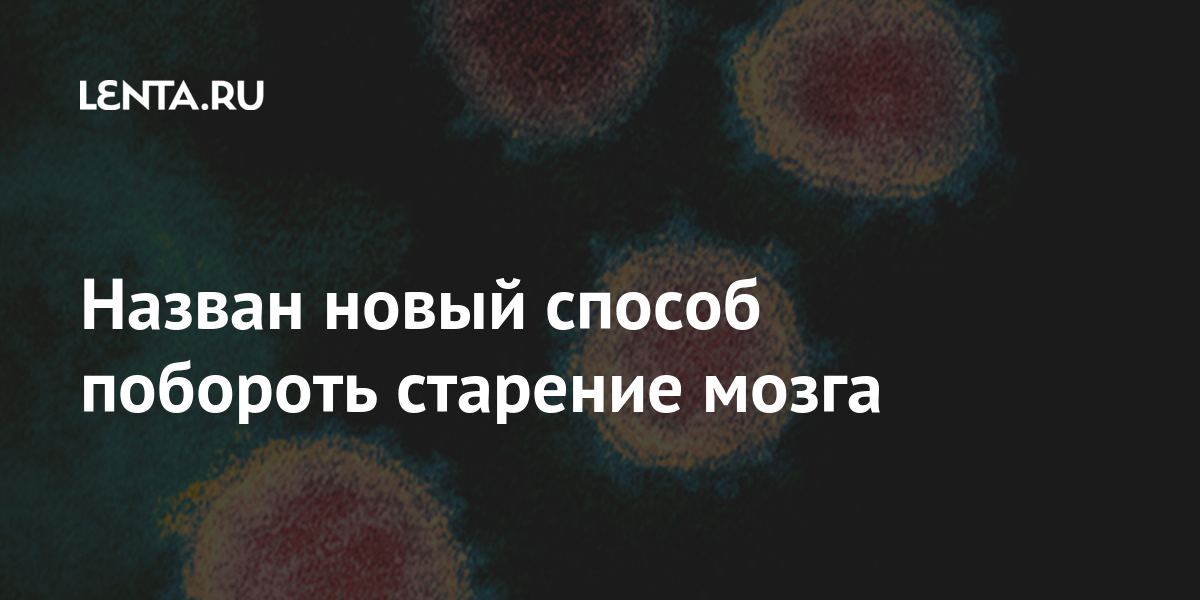 LENTA.RU

Назван новый способ побороть старение мозга